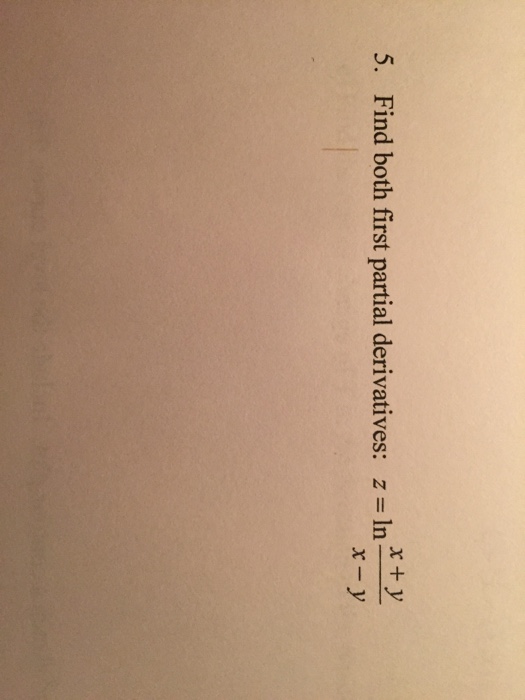 5. Find both first partial derivatives: $z = \ln \frac{x+y}{x-y}$